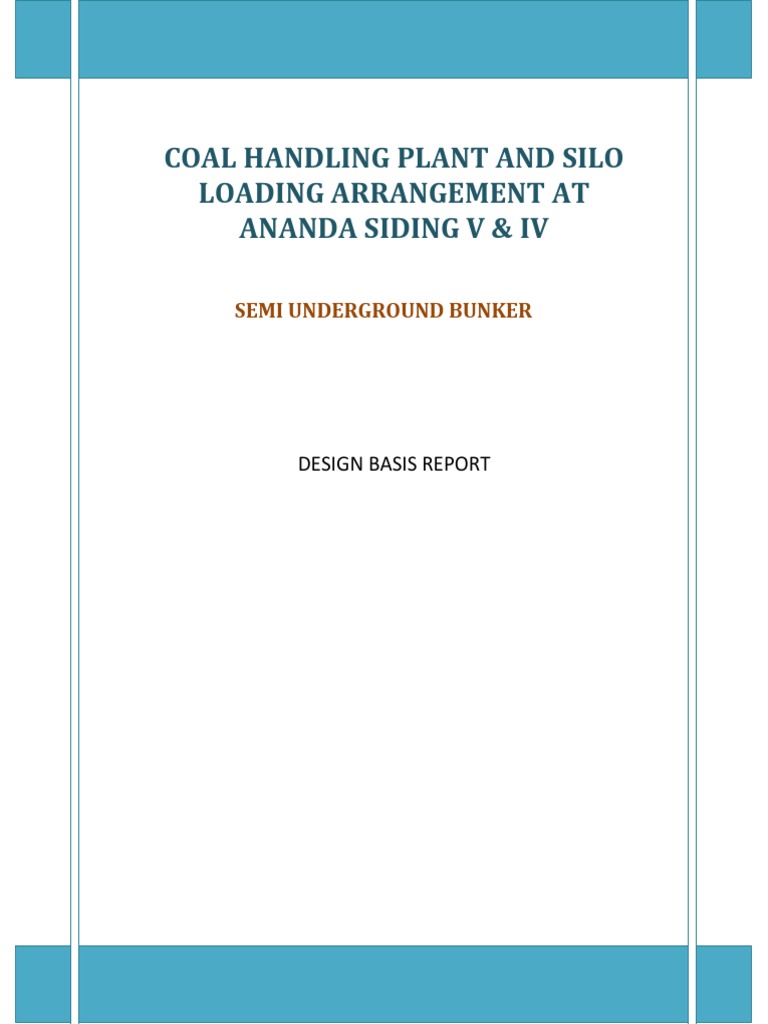 COAL HANDLING PLANT AND SILO LOADING ARRANGEMENT AT ANANDA SIDING V & IV

SEMI UNDERGROUND BUNKER

DESIGN BASIS REPORT